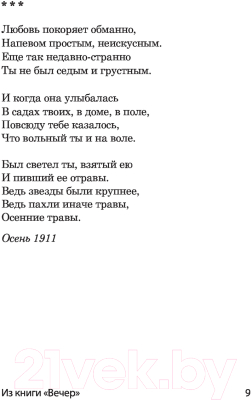 * * *

Любовь покоряет обманно,
Напевом простым, неискусным.
Еще так недавно-странно
Ты не был седым и грустным.

И когда она улыбалась
В садах твоих, в доме, в поле,
Повсюду тебе казалось,
Что вольный ты и на воле.

Был светел ты, взятый ею
И пивший ее отравы.
Ведь звезды были крупнее,
Ведь пахли иначе травы,
Осенние травы.

Осень 1911

21vek.by

Из книги «Вечер» 9